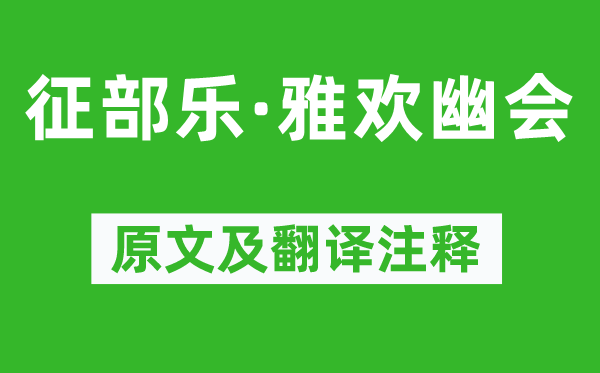 征部乐·雅欢幽会

原文及翻译注释